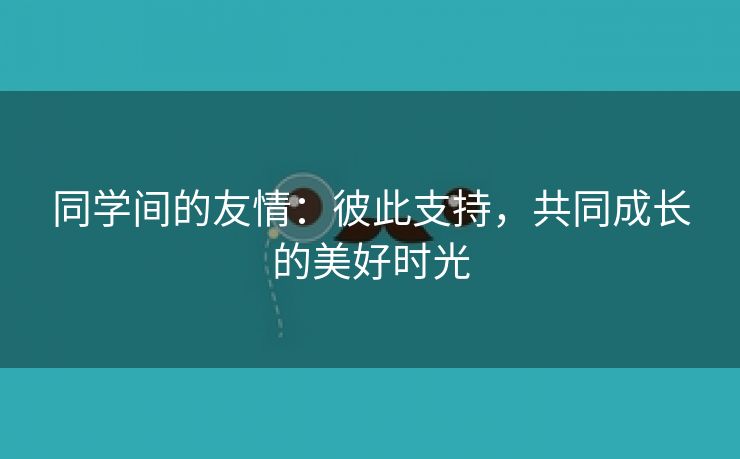 同学间的友情：彼此支持，共同成长的美好时光